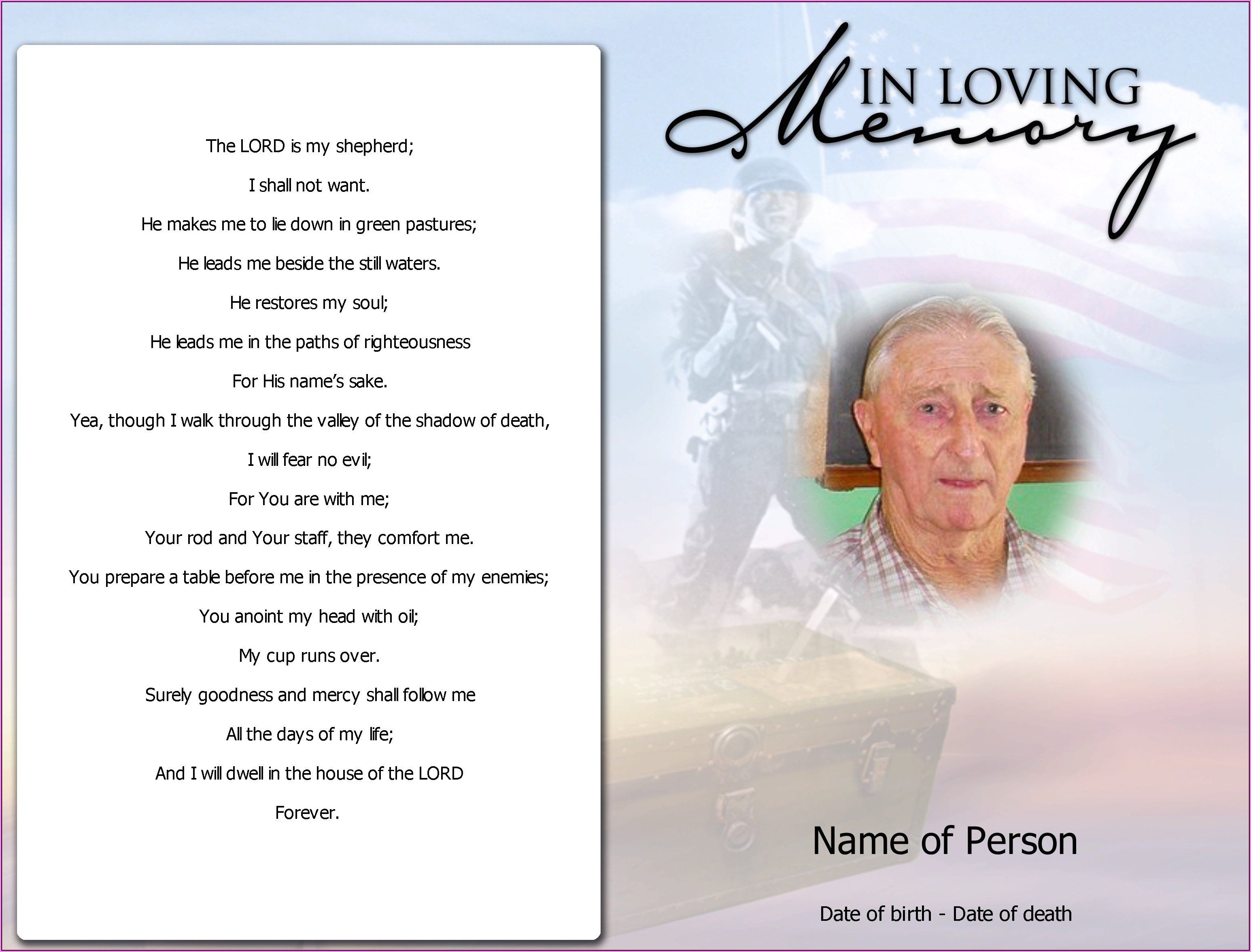 The LORD is my shepherd;

I shall not want.

He makes me to lie down in green pastures;

He leads me beside the still waters.

He restores my soul;

He leads me in the paths of righteousness

For His name's sake.

Yea, though I walk through the valley of the shadow of death,

I will fear no evil;

For You are with me;

Your rod and Your staff, they comfort me.

You prepare a table before me in the presence of my enemies;

You anoint my head with oil;

My cup runs over.

Surely goodness and mercy shall follow me

All the days of my life;

And I will dwell in the house of the LORD

Forever.

IN LOVING
Memory

Name of Person

Date of birth - Date of death